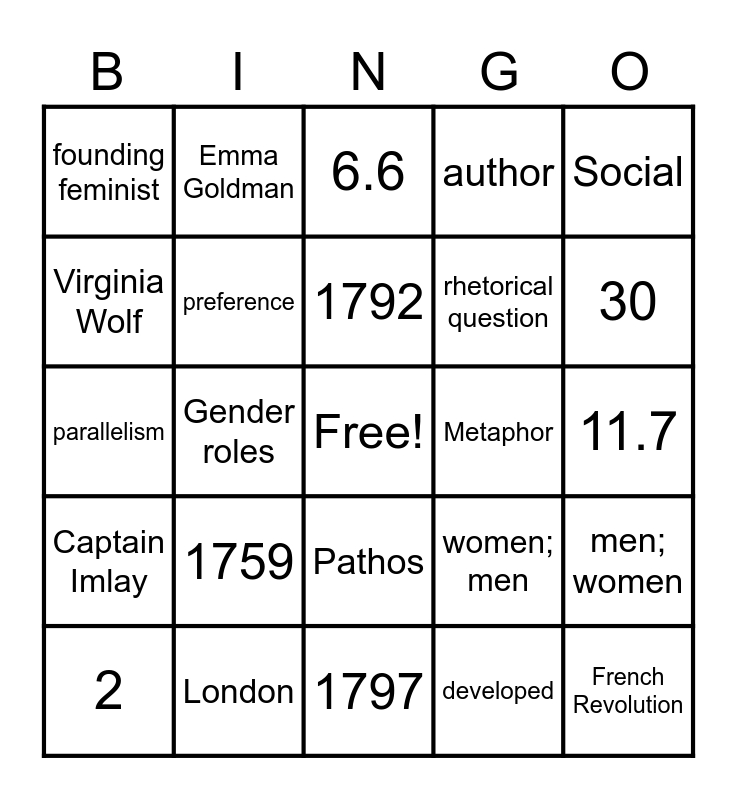 | B | I | N | G | O |
|---|---|---|---|---|
| founding feminist | Emma Goldman | 6.6 | author | Social |
| Virginia Wolf | preference | 1792 | rhetorical question | 30 |
| parallelism | Gender roles | Free! | Metaphor | 11.7 |
| Captain Imlay | 1759 | Pathos | women; men | men; women |
| 2 | London | 1797 | developed | French Revolution |